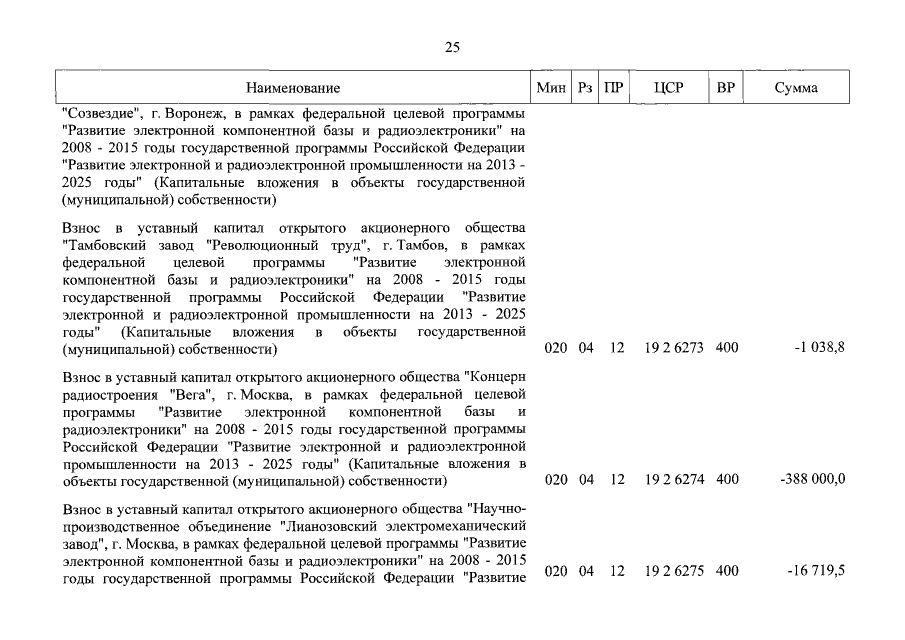 25

| Наименование | Мин | Рз | ПР | ЦСР | ВР | Сумма |
|---|---|---|---|---|---|---|
| "Созвездие", г. Воронеж, в рамках федеральной целевой программы "Развитие электронной компонентной базы и радиоэлектроники" на 2008 - 2015 годы государственной программы Российской Федерации "Развитие электронной и радиоэлектронной промышленности на 2013 - 2025 годы" (Капитальные вложения в объекты государственной (муниципальной) собственности) | | | | | | |
| Взнос в уставный капитал открытого акционерного общества "Тамбовский завод "Революционный труд", г. Тамбов, в рамках федеральной целевой программы "Развитие электронной компонентной базы и радиоэлектроники" на 2008 - 2015 годы государственной программы Российской Федерации "Развитие электронной и радиоэлектронной промышленности на 2013 - 2025 годы" (Капитальные вложения в объекты государственной (муниципальной) собственности) | 020 | 04 | 12 | 19 2 6273 | 400 | -1 038,8 |
| Взнос в уставный капитал открытого акционерного общества "Концерн радиостроения "Вега", г. Москва, в рамках федеральной целевой программы "Развитие электронной компонентной базы и радиоэлектроники" на 2008 - 2015 годы государственной программы Российской Федерации "Развитие электронной и радиоэлектронной промышленности на 2013 - 2025 годы" (Капитальные вложения в объекты государственной (муниципальной) собственности) | 020 | 04 | 12 | 19 2 6274 | 400 | -388 000,0 |
| Взнос в уставный капитал открытого акционерного общества "Научно-производственное объединение "Лианозовский электромеханический завод", г. Москва, в рамках федеральной целевой программы "Развитие электронной компонентной базы и радиоэлектроники" на 2008 - 2015 годы государственной программы Российской Федерации "Развитие | 020 | 04 | 12 | 19 2 6275 | 400 | -16 719,5 |